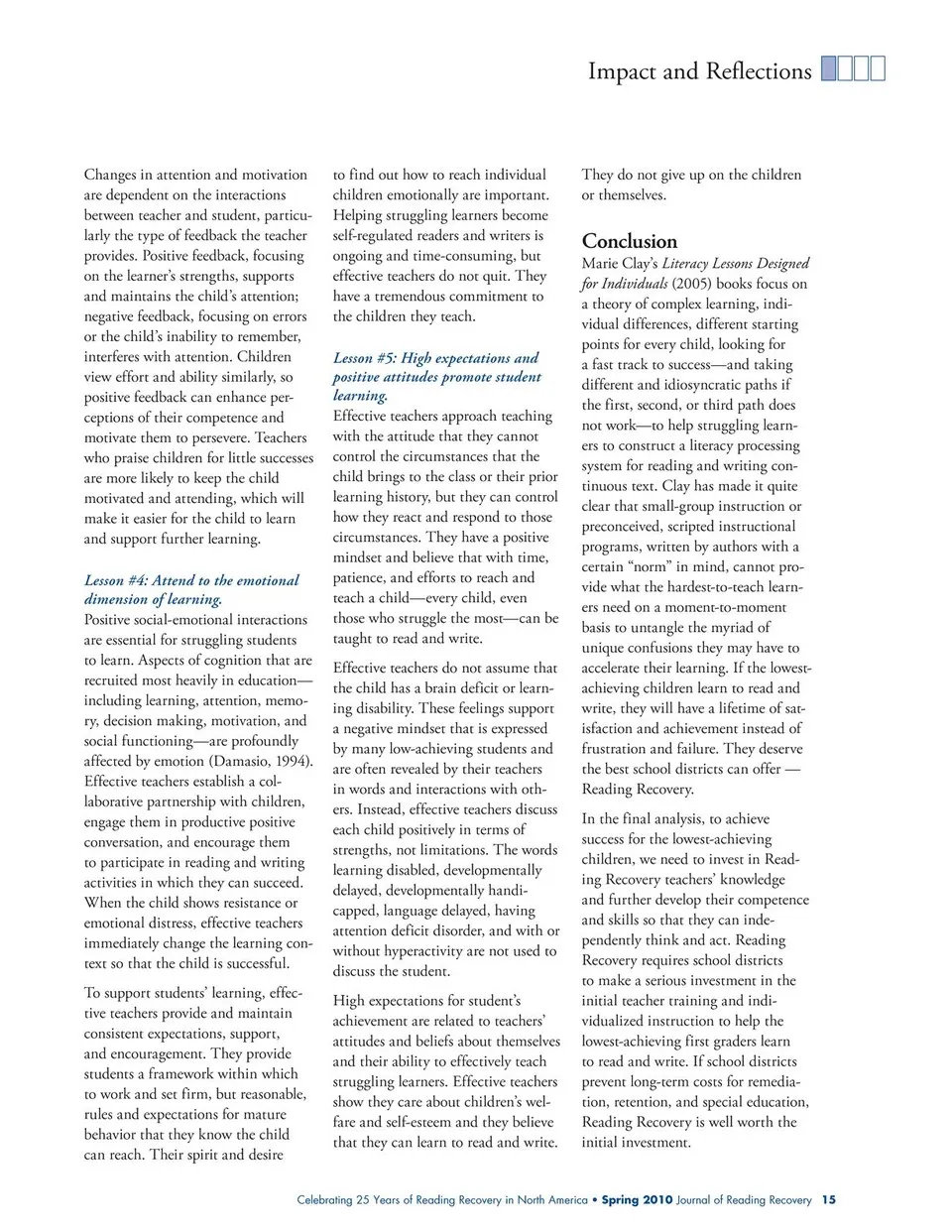 Impact and Reflections

Changes in attention and motivation are dependent on the interactions between teacher and student, particularly the type of feedback the teacher provides. Positive feedback, focusing on the learner's strengths, supports and maintains the child's attention; negative feedback, focusing on errors or the child's inability to remember, interferes with attention. Children view effort and ability similarly, so positive feedback can enhance perceptions of their competence and motivate them to persevere. Teachers who praise children for little successes are more likely to keep the child motivated and attending, which will make it easier for the child to learn and support further learning.

Lesson #4: Attend to the emotional dimension of learning.
Positive social-emotional interactions are essential for struggling students to learn. Aspects of cognition that are recruited most heavily in education—including learning, attention, memory, decision making, motivation, and social functioning—are profoundly affected by emotion (Damasio, 1994). Effective teachers establish a collaborative partnership with children, engage them in productive positive conversation, and encourage them to participate in reading and writing activities in which they can succeed. When the child shows resistance or emotional distress, effective teachers immediately change the learning context so that the child is successful.

To support students' learning, effective teachers provide and maintain consistent expectations, support, and encouragement. They provide students a framework within which to work and set firm, but reasonable, rules and expectations for mature behavior that they know the child can reach. Their spirit and desire to find out how to reach individual children emotionally are important. Helping struggling learners become self-regulated readers and writers is ongoing and time-consuming, but effective teachers do not quit. They have a tremendous commitment to the children they teach.

Lesson #5: High expectations and positive attitudes promote student learning.
Effective teachers approach teaching with the attitude that they cannot control the circumstances that the child brings to the class or their prior learning history, but they can control how they react and respond to those circumstances. They have a positive mindset and believe that with time, patience, and efforts to reach and teach a child—every child, even those who struggle the most—can be taught to read and write.

Effective teachers do not assume that the child has a brain deficit or learning disability. These feelings support a negative mindset that is expressed by many low-achieving students and are often revealed by their teachers in words and interactions with others. Instead, effective teachers discuss each child positively in terms of strengths, not limitations. The words learning disabled, developmentally delayed, developmentally handicapped, language delayed, having attention deficit disorder, and with or without hyperactivity are not used to discuss the student.

High expectations for student's achievement are related to teachers' attitudes and beliefs about themselves and their ability to effectively teach struggling learners. Effective teachers show they care about children's welfare and self-esteem and they believe that they can learn to read and write. They do not give up on the children or themselves.

Conclusion
Marie Clay's Literacy Lessons Designed for Individuals (2005) books focus on a theory of complex learning, individual differences, different starting points for every child, looking for a fast track to success—and taking different and idiosyncratic paths if the first, second, or third path does not work—to help struggling learners to construct a literacy processing system for reading and writing continuous text. Clay has made it quite clear that small-group instruction or preconceived, scripted instructional programs, written by authors with a certain "norm" in mind, cannot provide what the hardest-to-teach learners need on a moment-to-moment basis to untangle the myriad of unique confusions they may have to accelerate their learning. If the lowest-achieving children learn to read and write, they will have a lifetime of satisfaction and achievement instead of frustration and failure. They deserve the best school districts can offer — Reading Recovery.

In the final analysis, to achieve success for the lowest-achieving children, we need to invest in Reading Recovery teachers' knowledge and further develop their competence and skills so that they can independently think and act. Reading Recovery requires school districts to make a serious investment in the initial teacher training and individualized instruction to help the lowest-achieving first graders learn to read and write. If school districts prevent long-term costs for remediation, retention, and special education, Reading Recovery is well worth the initial investment.

Celebrating 25 Years of Reading Recovery in North America • Spring 2010 Journal of Reading Recovery 15